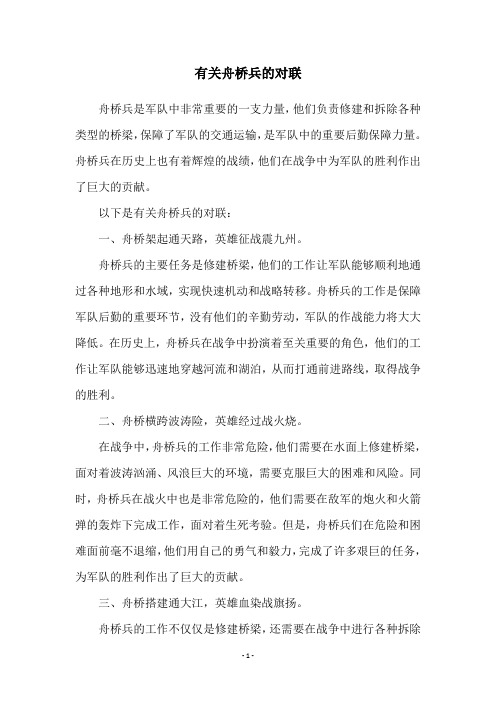 有关舟桥兵的对联

舟桥兵是军队中非常重要的一支力量，他们负责修建和拆除各种类型的桥梁，保障了军队的交通运输，是军队中的重要后勤保障力量。舟桥兵在历史上也有着辉煌的战绩，他们在战争中为军队的胜利作出了巨大的贡献。

以下是有关舟桥兵的对联：

一、舟桥架起通天路，英雄征战震九州。

舟桥兵的主要任务是修建桥梁，他们的工作让军队能够顺利地通过各种地形和水域，实现快速机动和战略转移。舟桥兵的工作是保障军队后勤的重要环节，没有他们的辛勤劳动，军队的作战能力将大大降低。在历史上，舟桥兵在战争中扮演着至关重要的角色，他们的工作让军队能够迅速地穿越河流和湖泊，从而打通前进路线，取得战争的胜利。

二、舟桥横跨波涛险，英雄经过战火烧。

在战争中，舟桥兵的工作非常危险，他们需要在水面上修建桥梁，面对着波涛汹涌、风浪巨大的环境，需要克服巨大的困难和风险。同时，舟桥兵在战火中也是非常危险的，他们需要在敌军的炮火和火箭弹的轰炸下完成工作，面对着生死考验。但是，舟桥兵们在危险和困难面前毫不退缩，他们用自己的勇气和毅力，完成了许多艰巨的任务，为军队的胜利作出了巨大的贡献。

三、舟桥搭建通大江，英雄血染战旗扬。

舟桥兵的工作不仅仅是修建桥梁，还需要在战争中进行各种拆除

- 1 -